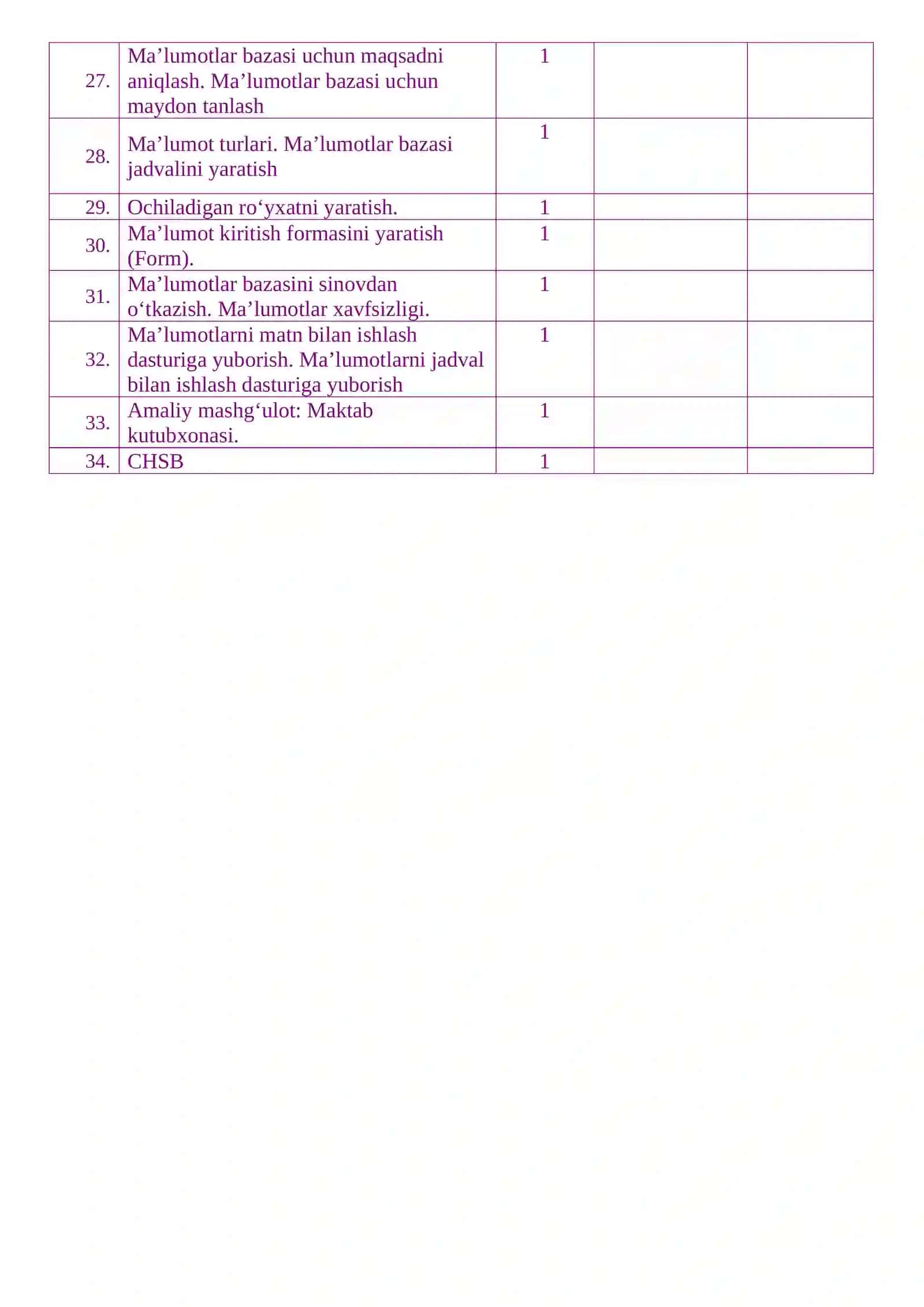 | | | | | |
|---|---|---|---|---|
| 27. | Ma’lumotlar bazasi uchun maqsadni aniqlash. Ma’lumotlar bazasi uchun maydon tanlash | 1 | | |
| 28. | Ma’lumot turlari. Ma’lumotlar bazasi jadvalini yaratish | 1 | | |
| 29. | Ochiladigan ro‘yxatni yaratish. | 1 | | |
| 30. | Ma’lumot kiritish formasini yaratish (Form). | 1 | | |
| 31. | Ma’lumotlar bazasini sinovdan o‘tkazish. Ma’lumotlar xavfsizligi. | 1 | | |
| 32. | Ma’lumotlarni matn bilan ishlash dasturiga yuborish. Ma’lumotlarni jadval bilan ishlash dasturiga yuborish | 1 | | |
| 33. | Amaliy mashg‘ulot: Maktab kutubxonasi. | 1 | | |
| 34. | CHSB | 1 | | |